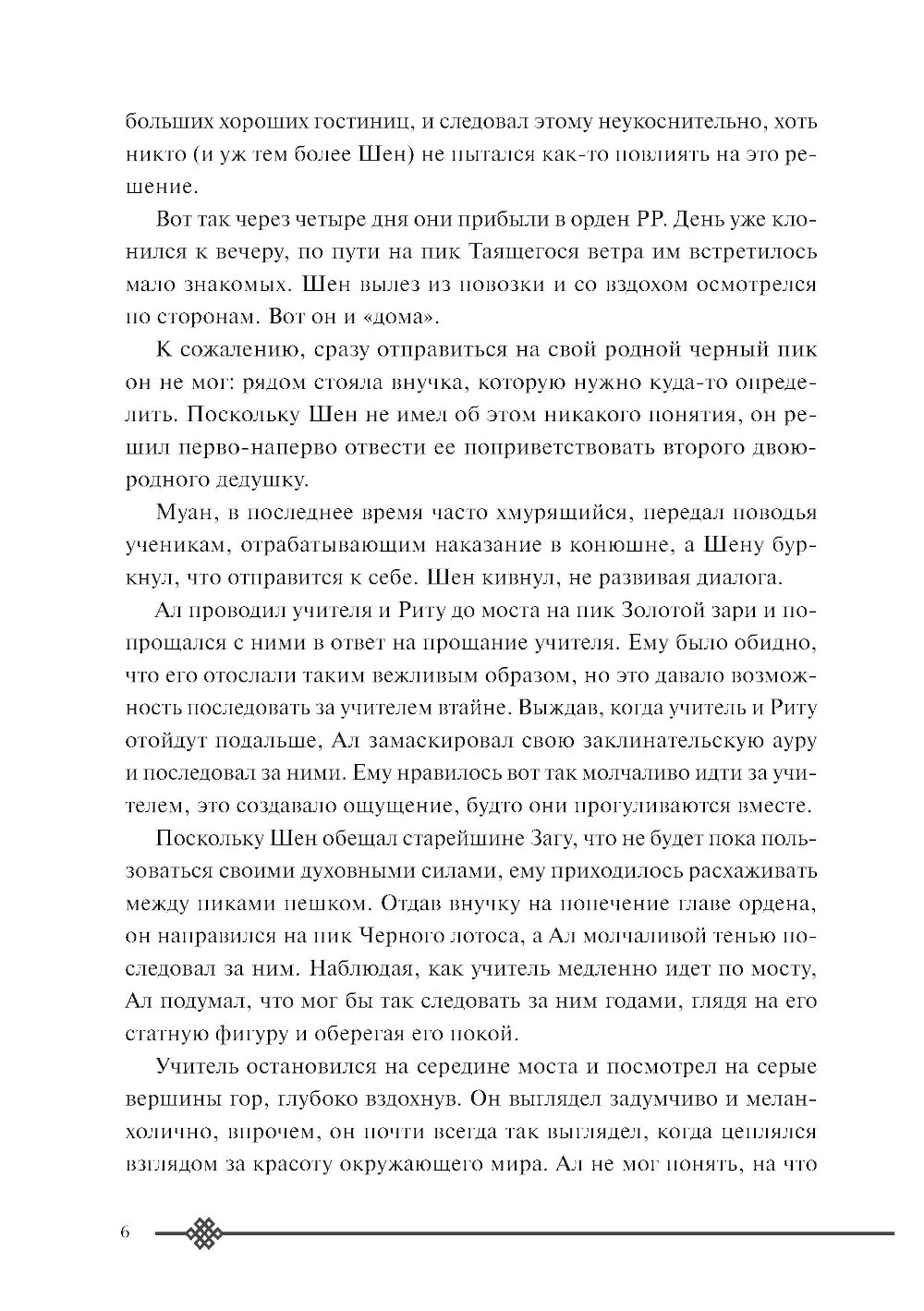 больших хороших гостиниц, и следовал этому неукоснительно, хоть никто (и уж тем более Шен) не пытался как-то повлиять на это решение.

Вот так через четыре дня они прибыли в орден РР. День уже клонился к вечеру, по пути на пик Таящегося ветра им встретилось мало знакомых. Шен вылез из повозки и со вздохом осмотрелся по сторонам. Вот он и «дома».

К сожалению, сразу отправиться на свой родной черный пик он не мог: рядом стояла внучка, которую нужно куда-то определить. Поскольку Шен не имел об этом никакого понятия, он решил перво-наперво отвести ее поприветствовать второго двоюродного дедушку.

Муан, в последнее время часто хмурящийся, передал поводья ученикам, отрабатывающим наказание в конюшне, а Шену буркнул, что отправится к себе. Шен кивнул, не развивая диалога.

Ал проводил учителя и Риту до моста на пик Золотой зари и попрощался с ними в ответ на прощание учителя. Ему было обидно, что его отослали таким вежливым образом, но это давало возможность последовать за учителем втайне. Выждав, когда учитель и Риту отойдут подальше, Ал замаскировал свою заклинательскую ауру и последовал за ними. Ему нравилось вот так молчаливо идти за учителем, это создавало ощущение, будто они прогуливаются вместе.

Поскольку Шен обещал старейшине Загу, что не будет пока пользоваться своими духовными силами, ему приходилось расхаживать между пиками пешком. Отдав внучку на попечение главе ордена, он направился на пик Черного лотоса, а Ал молчаливой тенью последовал за ним. Наблюдая, как учитель медленно идет по мосту, Ал подумал, что мог бы так следовать за ним годами, глядя на его статную фигуру и оберегая его покой.

Учитель остановился на середине моста и посмотрел на серые вершины гор, глубоко вздохнув. Он выглядел задумчиво и меланхолично, впрочем, он почти всегда так выглядел, когда цеплялся взглядом за красоту окружающего мира. Ал не мог понять, на что

6